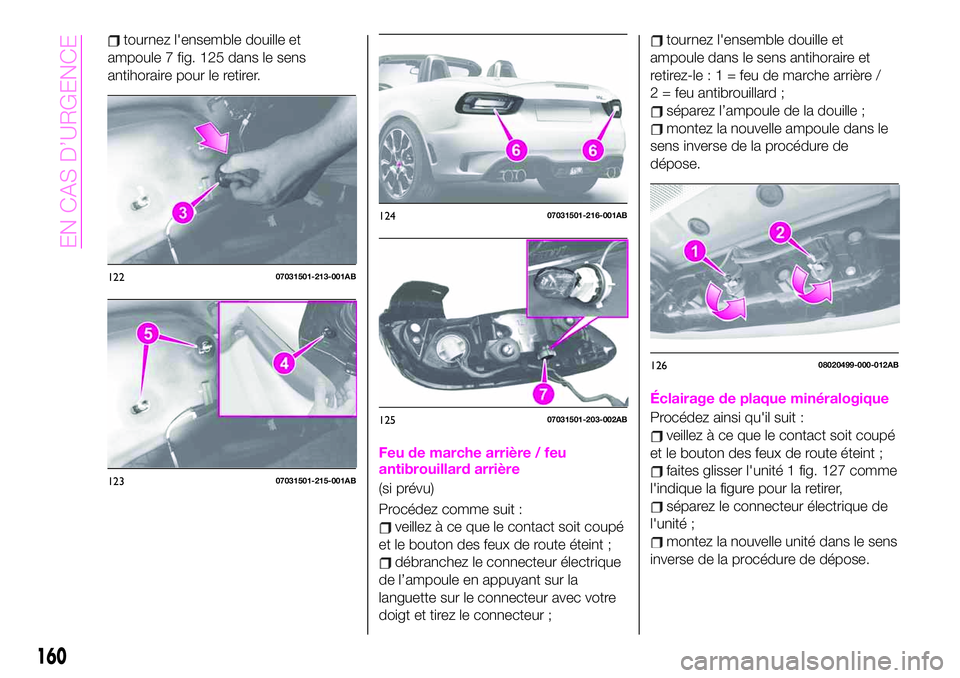 EN CAS D'URGENCE

tournez l'ensemble douille et ampoule 7 fig. 125 dans le sens antihoraire pour le retirer.

3

122 07031501-213-001AB

5
4

123 07031501-215-001AB

6 6

124 07031501-216-001AB

7

125 07031501-203-002AB

Feu de marche arrière / feu antibrouillard arrière

(si prévu)

Procédez comme suit :

veillez à ce que le contact soit coupé et le bouton des feux de route éteint ;

débranchez le connecteur électrique de l'ampoule en appuyant sur la languette sur le connecteur avec votre doigt et tirez le connecteur ;

tournez l'ensemble douille et ampoule dans le sens antihoraire et retirez-le : 1 = feu de marche arrière / 2 = feu antibrouillard ;

séparez l'ampoule de la douille ;

montez la nouvelle ampoule dans le sens inverse de la procédure de dépose.

1
2

126 08020499-000-012AB

Éclairage de plaque minéralogique

Procédez ainsi qu'il suit :

veillez à ce que le contact soit coupé et le bouton des feux de route éteint ;

faites glisser l'unité 1 fig. 127 comme l'indique la figure pour la retirer,

séparez le connecteur électrique de l'unité ;

montez la nouvelle unité dans le sens inverse de la procédure de dépose.

160

carmanualsonline.info